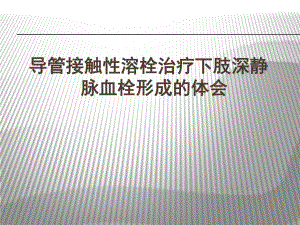 导管接触性溶栓治疗下肢深静脉血栓形成的体会